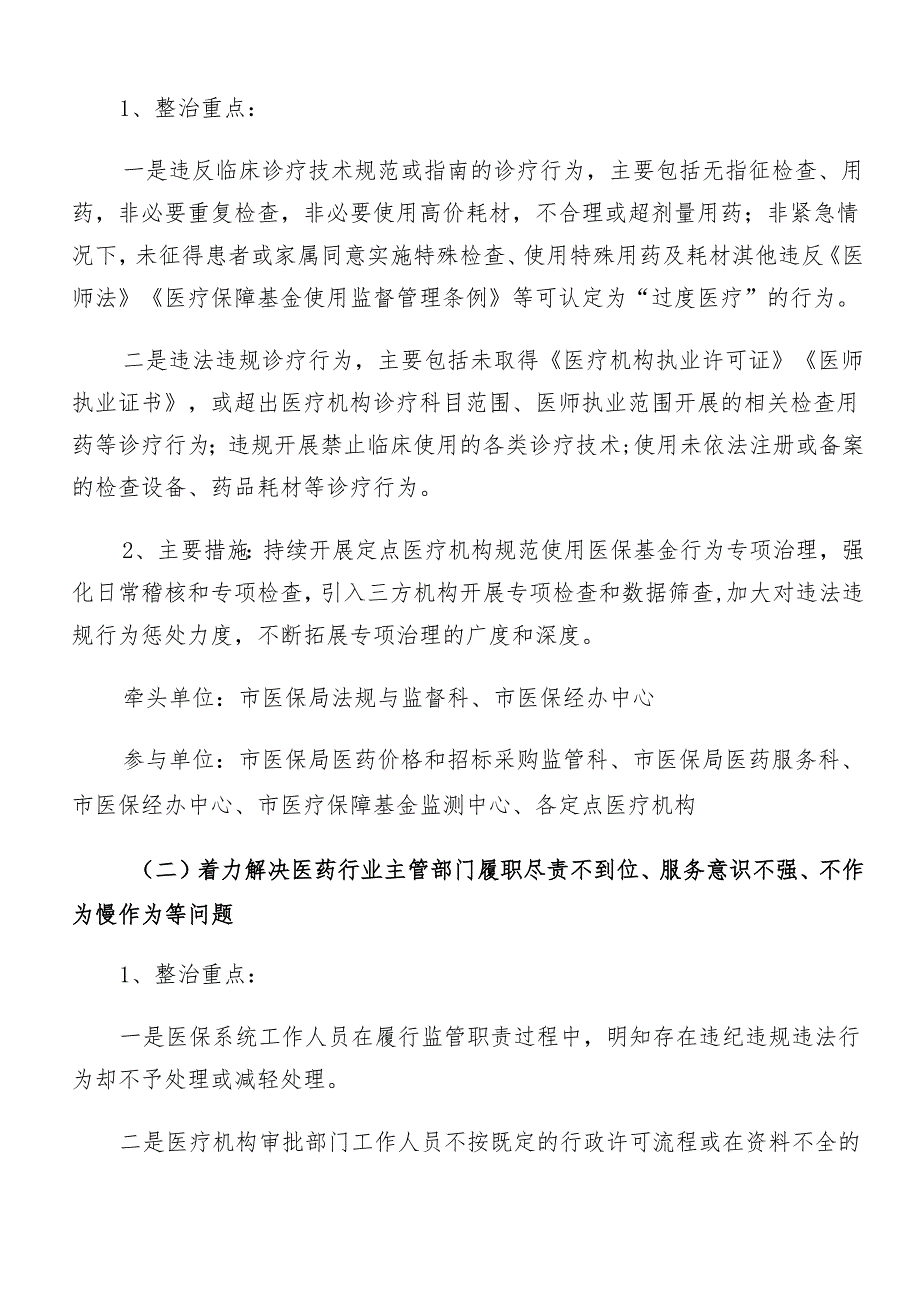 1、整治重点：

一是违反临床诊疗技术规范或指南的诊疗行为，主要包括无指征检查、用药，非必要重复检查，非必要使用高价耗材，不合理或超剂量用药；非紧急情况下，未征得患者或家属同意实施特殊检查、使用特殊用药及耗材淇他违反《医师法》《医疗保障基金使用监督管理条例》等可认定为“过度医疗”的行为。

二是违法违规诊疗行为，主要包括未取得《医疗机构执业许可证》《医师执业证书》，或超出医疗机构诊疗科目范围、医师执业范围开展的相关检查用药等诊疗行为；违规开展禁止临床使用的各类诊疗技术；使用未依法注册或备案的检查设备、药品耗材等诊疗行为。

2、主要措施：持续开展定点医疗机构规范使用医保基金行为专项治理，强化日常稽核和专项检查，引入三方机构开展专项检查和数据筛查，加大对违法违规行为惩处力度，不断拓展专项治理的广度和深度。

牵头单位：市医保局法规与监督科、市医保经办中心

参与单位：市医保局医药价格和招标采购监管科、市医保局医药服务科、市医保经办中心、市医疗保障基金监测中心、各定点医疗机构

（二）着力解决医药行业主管部门履职尽责不到位、服务意识不强、不作为慢作为等问题

1、整治重点：

一是医保系统工作人员在履行监管职责过程中，明知存在违纪违规违法行为却不予处理或减轻处理。

二是医疗机构审批部门工作人员不按既定的行政许可流程或在资料不全的